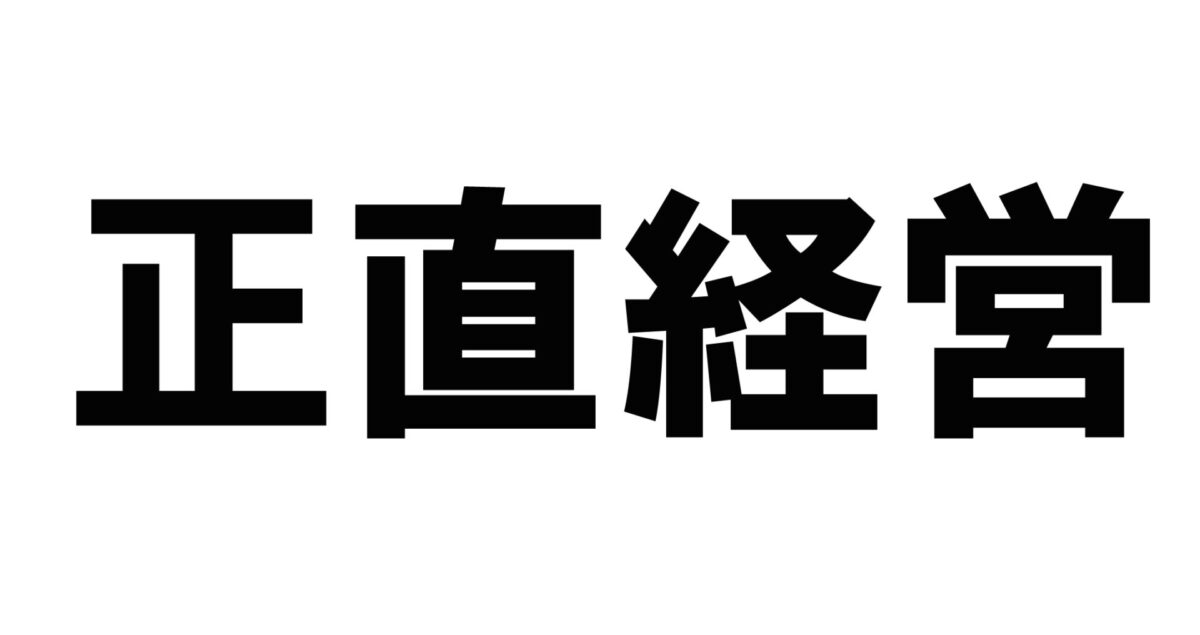 正直経営